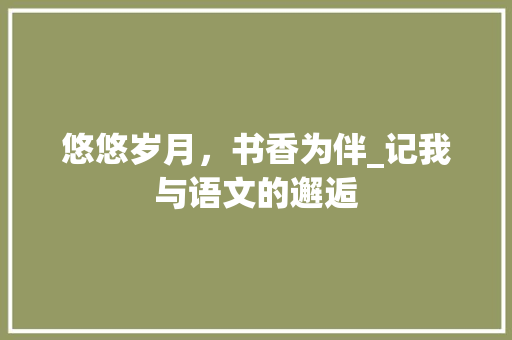 悠悠岁月，书香为伴_记我与语文的邂逅